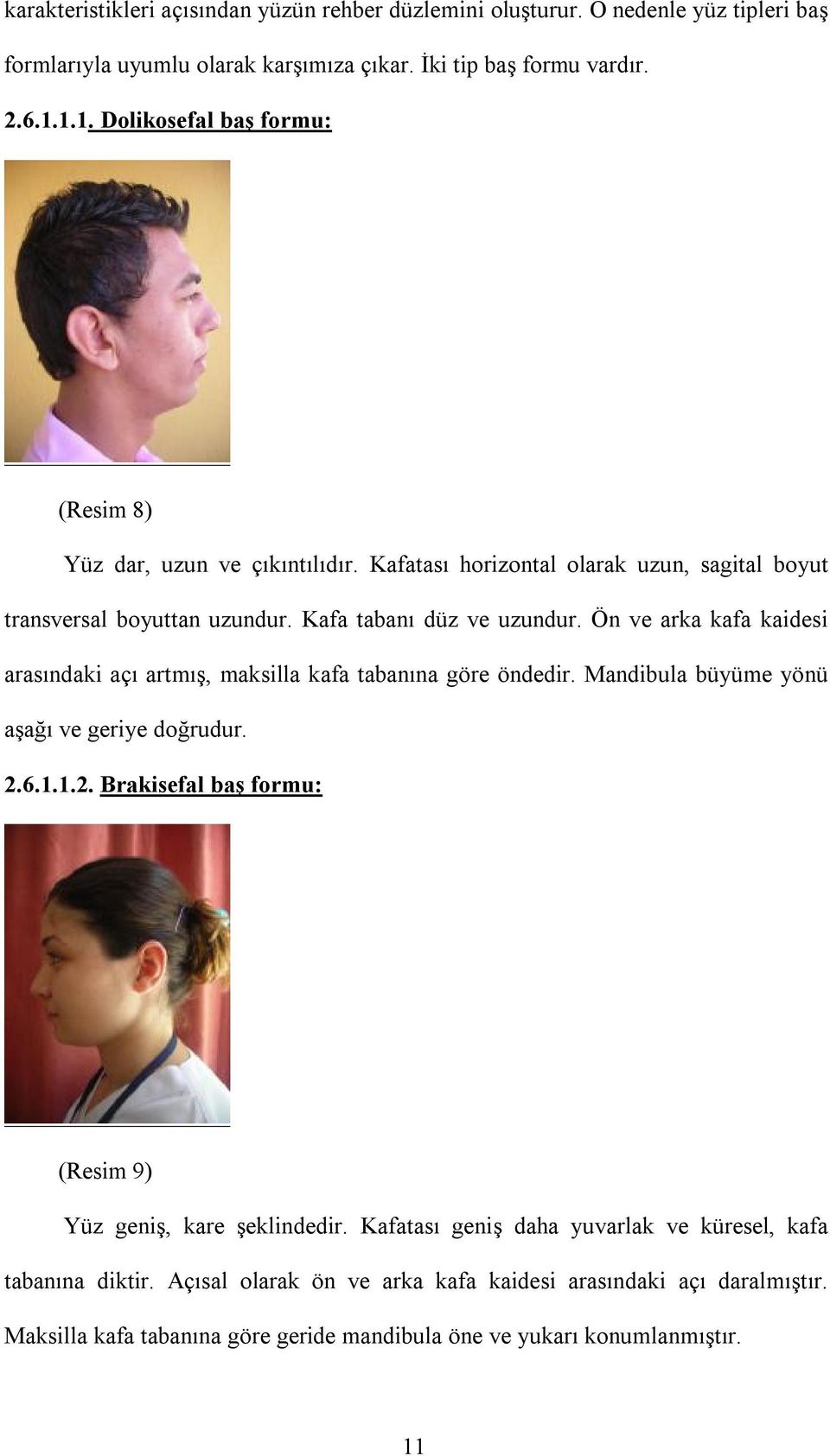 karakteristikleri açısından yüzün rehber düzlemini oluşturur. O nedenle yüz tipleri baş formlarıyla uyumlu olarak karşımıza çıkar. İki tip baş formu vardır.

2.6.1.1.1. Dolikosefal baş formu:

(Resim 8)

Yüz dar, uzun ve çıkıntılıdır. Kafatası horizontal olarak uzun, sagital boyut transversal boyuttan uzundur. Kafa tabanı düz ve uzundur. Ön ve arka kafa kaidesi arasındaki açı artmış, maksilla kafa tabanına göre öndedir. Mandibula büyüme yönü aşağı ve geriye doğrudur.

2.6.1.1.2. Brakisefal baş formu:

(Resim 9)

Yüz geniş, kare şeklindedir. Kafatası geniş daha yuvarlak ve küresel, kafa tabanına diktir. Açısal olarak ön ve arka kafa kaidesi arasındaki açı daralmıştır. Maksilla kafa tabanına göre geride mandibula öne ve yukarı konumlanmıştır.

11